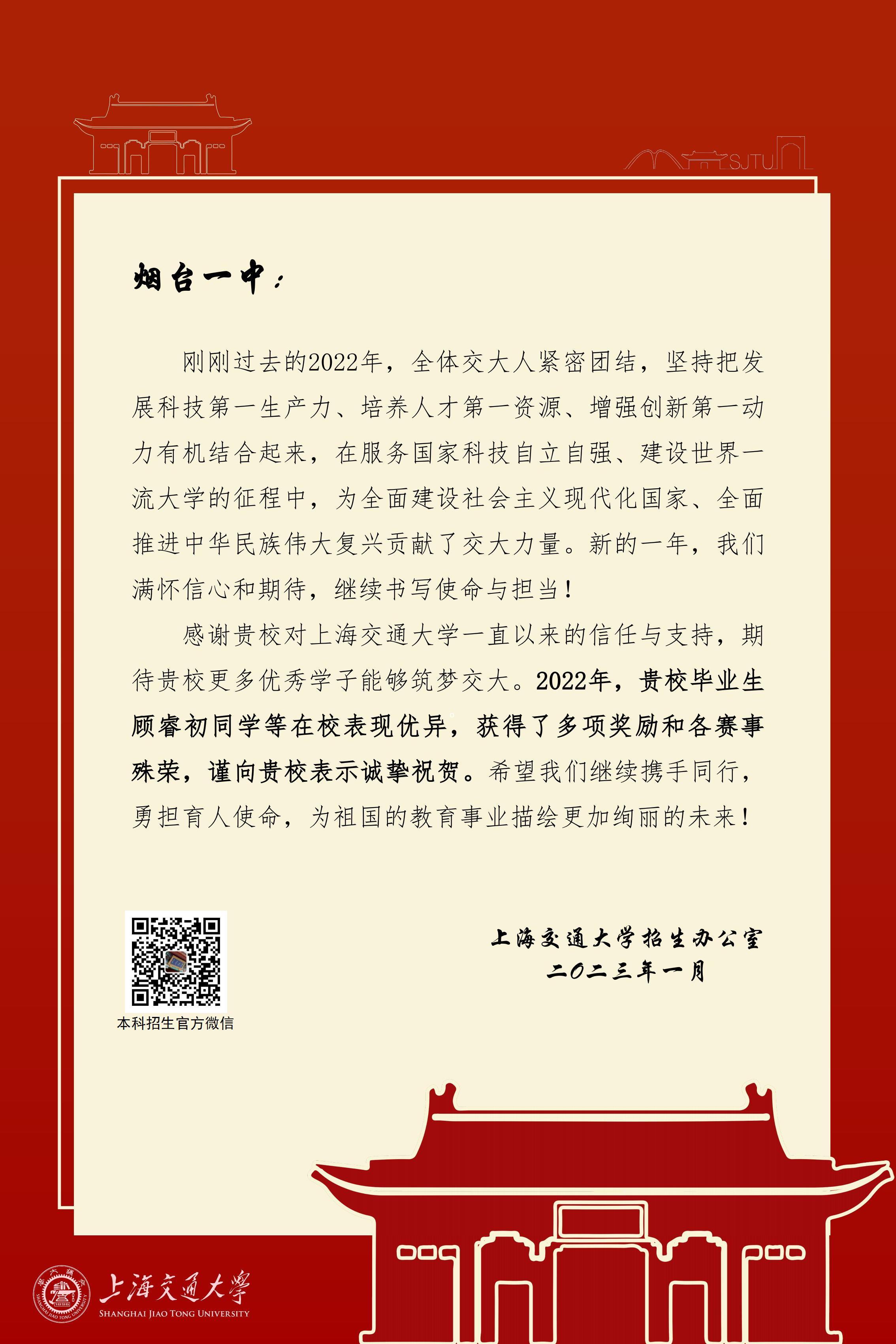 SJTU

烟台一中：

刚刚过去的2022年，全体交大人紧密团结，坚持把发展科技第一生产力、培养人才第一资源、增强创新第一动力有机结合起来，在服务国家科技自立自强、建设世界一流大学的征程中，为全面建设社会主义现代化国家、全面推进中华民族伟大复兴贡献了交大力量。新的一年，我们满怀信心和期待，继续书写使命与担当！

感谢贵校对上海交通大学一直以来的信任与支持，期待贵校更多优秀学子能够筑梦交大。2022年，贵校毕业生顾睿初同学等在校表现优异，获得了多项奖励和各赛事殊荣，谨向贵校表示诚挚祝贺。希望我们继续携手同行，勇担育人使命，为祖国的教育事业描绘更加绚丽的未来！

本科招生官方微信

上海交通大学招生办公室
二〇二三年一月

上海交通大学
SHANGHAI JIAO TONG UNIVERSITY